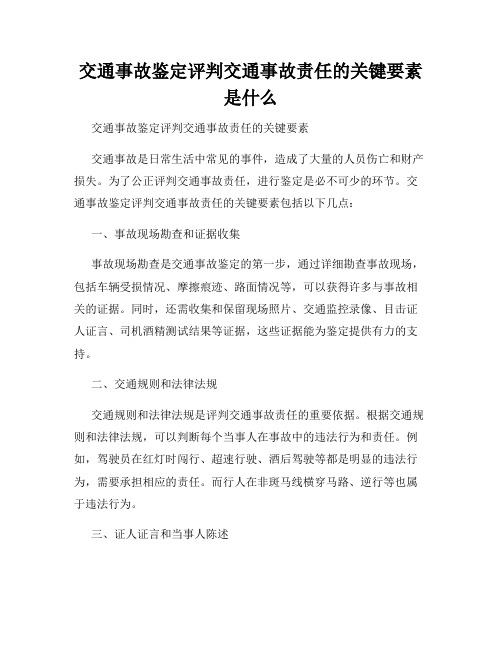 交通事故鉴定评判交通事故责任的关键要素是什么

交通事故鉴定评判交通事故责任的关键要素

交通事故是日常生活中常见的事件，造成了大量的人员伤亡和财产损失。为了公正评判交通事故责任，进行鉴定是必不可少的环节。交通事故鉴定评判交通事故责任的关键要素包括以下几点：

一、事故现场勘查和证据收集

事故现场勘查是交通事故鉴定的第一步，通过详细勘查事故现场，包括车辆受损情况、摩擦痕迹、路面情况等，可以获得许多与事故相关的证据。同时，还需收集和保留现场照片、交通监控录像、目击证人证言、司机酒精测试结果等证据，这些证据能为鉴定提供有力的支持。

二、交通规则和法律法规

交通规则和法律法规是评判交通事故责任的重要依据。根据交通规则和法律法规，可以判断每个当事人在事故中的违法行为和责任。例如，驾驶员在红灯时闯行、超速行驶、酒后驾驶等都是明显的违法行为，需要承担相应的责任。而行人在非斑马线横穿马路、逆行等也属于违法行为。

三、证人证言和当事人陈述